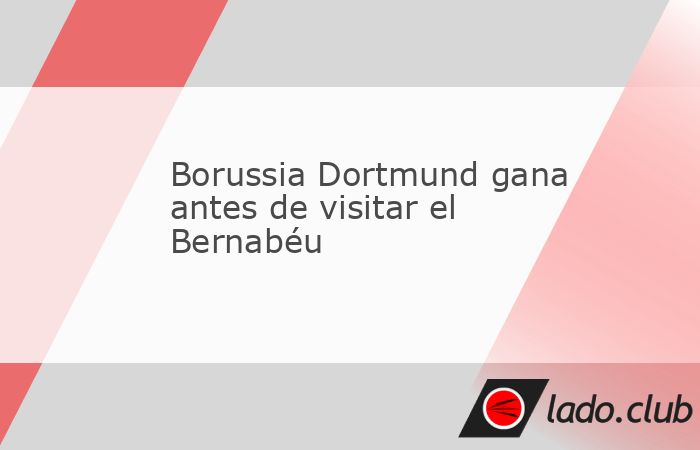 Borussia Dortmund gana antes de visitar el Bernabéu

lado.club